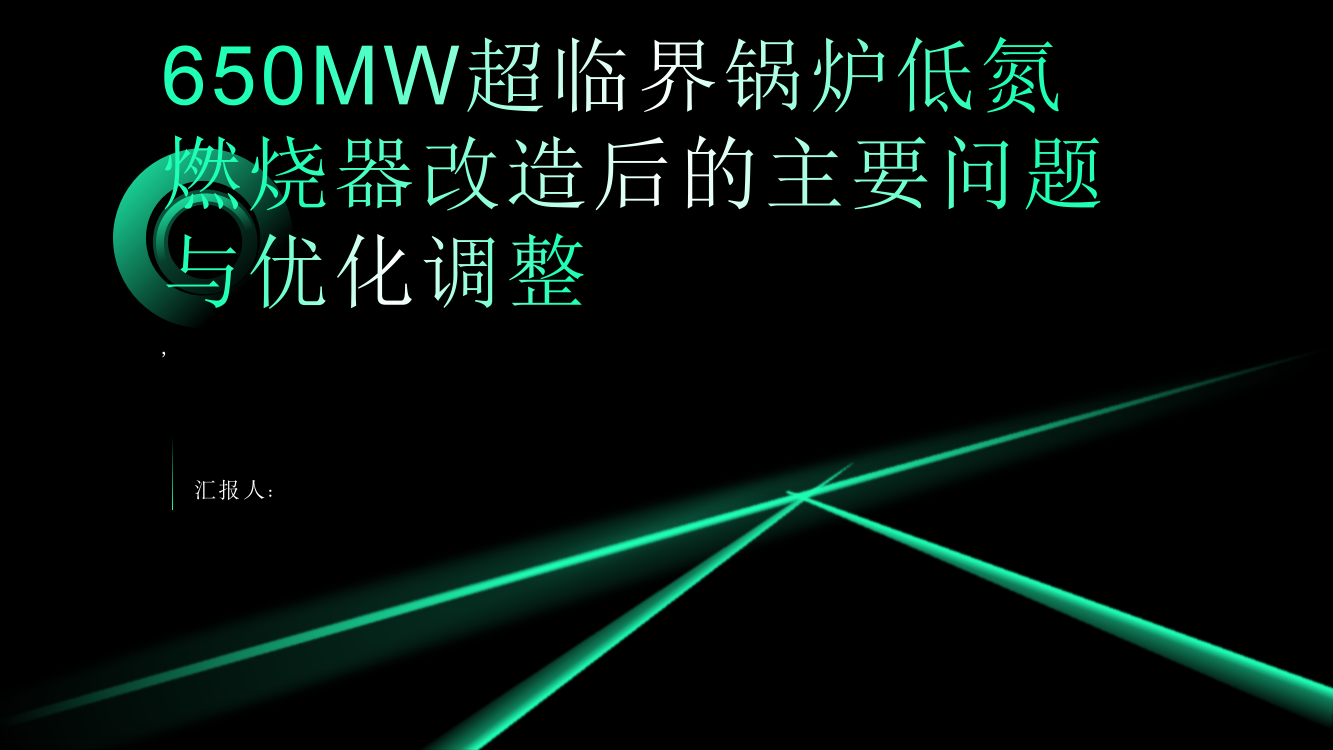 650MW超临界锅炉低氮燃烧器改造后的主要问题与优化调整

,

汇报人: